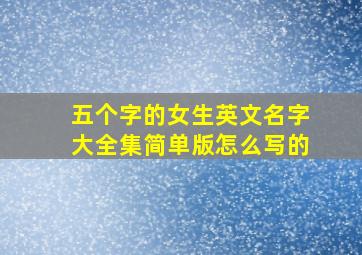 五个字的女生英文名字大全集简单版怎么写的